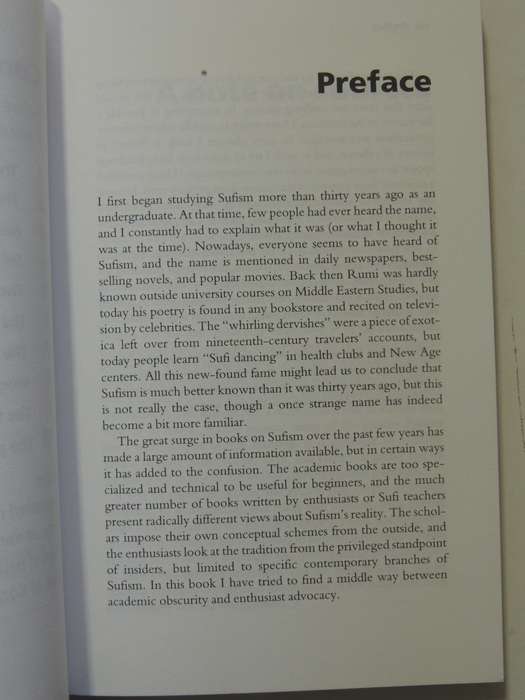 Preface

I first began studying Sufism more than thirty years ago as an undergraduate. At that time, few people had ever heard the name, and I constantly had to explain what it was (or what I thought it was at the time). Nowadays, everyone seems to have heard of Sufism, and the name is mentioned in daily newspapers, best-selling novels, and popular movies. Back then Rumi was hardly known outside university courses on Middle Eastern Studies, but today his poetry is found in any bookstore and recited on television by celebrities. The "whirling dervishes" were a piece of exotica left over from nineteenth-century travelers' accounts, but today people learn "Sufi dancing" in health clubs and New Age centers. All this new-found fame might lead us to conclude that Sufism is much better known than it was thirty years ago, but this is not really the case, though a once strange name has indeed become a bit more familiar.

The great surge in books on Sufism over the past few years has made a large amount of information available, but in certain ways it has added to the confusion. The academic books are too specialized and technical to be useful for beginners, and the much greater number of books written by enthusiasts or Sufi teachers present radically different views about Sufism's reality. The scholars impose their own conceptual schemes from the outside, and the enthusiasts look at the tradition from the privileged standpoint of insiders, but limited to specific contemporary branches of Sufism. In this book I have tried to find a middle way between academic obscurity and enthusiast advocacy.